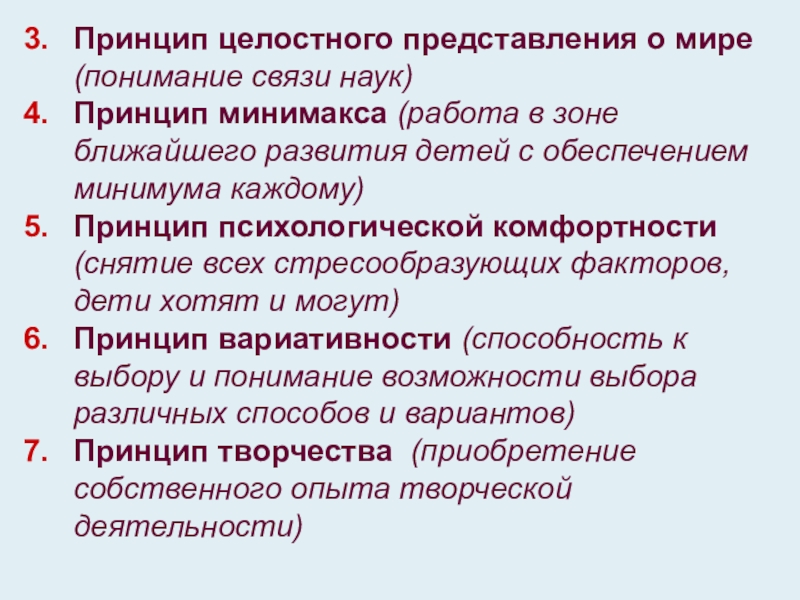 3. Принцип целостного представления о мире (понимание связи наук)

4. Принцип минимакса (работа в зоне ближайшего развития детей с обеспечением минимума каждому)

5. Принцип психологической комфортности (снятие всех стресообразующих факторов, дети хотят и могут)

6. Принцип вариативности (способность к выбору и понимание возможности выбора различных способов и вариантов)

7. Принцип творчества (приобретение собственного опыта творческой деятельности)